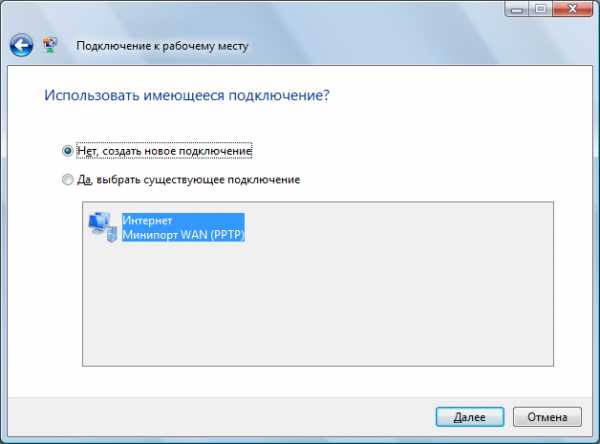 Подключение к рабочему месту

Использовать имеющееся подключение?

Нет, создать новое подключение

Да, выбрать существующее подключение

Интернет
Минипорт WAN (PPTP)

Далее

Отмена